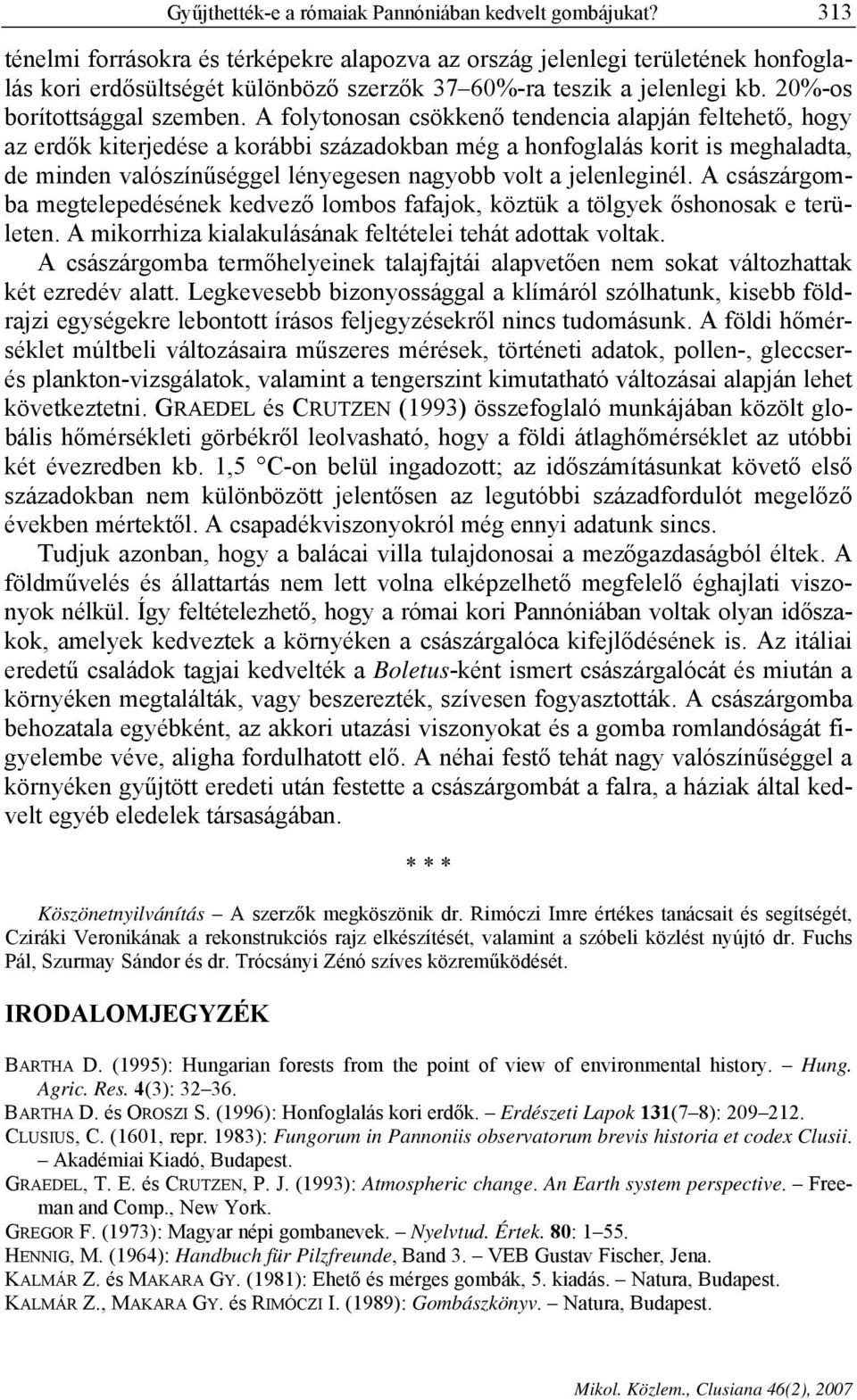 Gyűjthették-e a rómaiak Pannóniában kedvelt gombájukat? 313

ténelmi forrásokra és térképekre alapozva az ország jelenlegi területének honfoglalás kori erdősültségét különböző szerzők 37–60%-ra teszik a jelenlegi kb. 20%-os borítottsággal szemben. A folytonosan csökkenő tendencia alapján feltehető, hogy az erdők kiterjedése a korábbi századokban még a honfoglalás korit is meghaladta, de minden valószínűséggel lényegesen nagyobb volt a jelenleginél. A császárgomba megtelepedésének kedvező lombos fafajok, köztük a tölgyek őshonosak e területen. A mikorrhiza kialakulásának feltételei tehát adottak voltak.

A császárgomba termőhelyeinek talajfajtái alapvetően nem sokat változhattak két ezredév alatt. Legkevesebb bizonyossággal a klímáról szólhatunk, kisebb földrajzi egységekre lebontott írásos feljegyzésekről nincs tudomásunk. A földi hőmérséklet múltbeli változásaira műszeres mérések, történeti adatok, pollen-, gleccser- és plankton-vizsgálatok, valamint a tengerszint kimutatható változásai alapján lehet következtetni. GRAEDEL és CRUTZEN (1993) összefoglaló munkájában közölt globális hőmérsékleti görbékről leolvasható, hogy a földi átlaghőmérséklet az utóbbi két évezredben kb. 1,5 °C-on belül ingadozott; az időszámításunkat követő első századokban nem különbözött jelentősen az legutóbbi századfordulót megelőző években mértektől. A csapadékviszonyokról még ennyi adatunk sincs.

Tudjuk azonban, hogy a balácai villa tulajdonosai a mezőgazdaságból éltek. A földművelés és állattartás nem lett volna elképzelhető megfelelő éghajlati viszonyok nélkül. Így feltételezhető, hogy a római kori Pannóniában voltak olyan időszakok, amelyek kedveztek a környéken a császárgalóca kifejlődésének is. Az itáliai eredetű családok tagjai kedvelték a Boletus-ként ismert császárgalócát és miután a környéken megtalálták, vagy beszerezték, szívesen fogyasztották. A császárgomba behozatala egyébként, az akkori utazási viszonyokat és a gomba romlandóságát figyelembe véve, aligha fordulhatott elő. A néhai festő tehát nagy valószínűséggel a környéken gyűjtött eredeti után festette a császárgombát a falra, a háziak által kedvelt egyéb eledelek társaságában.

* * *

Köszönetnyilvánítás – A szerzők megköszönik dr. Rimóczi Imre értékes tanácsait és segítségét, Cziráki Veronikának a rekonstrukciós rajz elkészítését, valamint a szóbeli közlést nyújtó dr. Fuchs Pál, Szurmay Sándor és dr. Trócsányi Zénó szíves közreműködését.

IRODALOMJEGYZÉK

BARTHA D. (1995): Hungarian forests from the point of view of environmental history. – Hung. Agric. Res. 4(3): 32–36.
BARTHA D. és OROSZI S. (1996): Honfoglalás kori erdők. – Erdészeti Lapok 131(7–8): 209–212.
CLUSIUS, C. (1601, repr. 1983): Fungorum in Pannoniis observatorum brevis historia et codex Clusii. – Akadémiai Kiadó, Budapest.
GRAEDEL, T. E. és CRUTZEN, P. J. (1993): Atmospheric change. An Earth system perspective. – Freeman and Comp., New York.
GREGOR F. (1973): Magyar népi gombanevek. – Nyelvtud. Értek. 80: 1–55.
HENNIG, M. (1964): Handbuch für Pilzfreunde, Band 3. – VEB Gustav Fischer, Jena.
KALMÁR Z. és MAKARA GY. (1981): Ehető és mérges gombák, 5. kiadás. – Natura, Budapest.
KALMÁR Z., MAKARA GY. és RIMÓCZI I. (1989): Gombászkönyv. – Natura, Budapest.

Mikol. Közlem., Clusiana 46(2), 2007